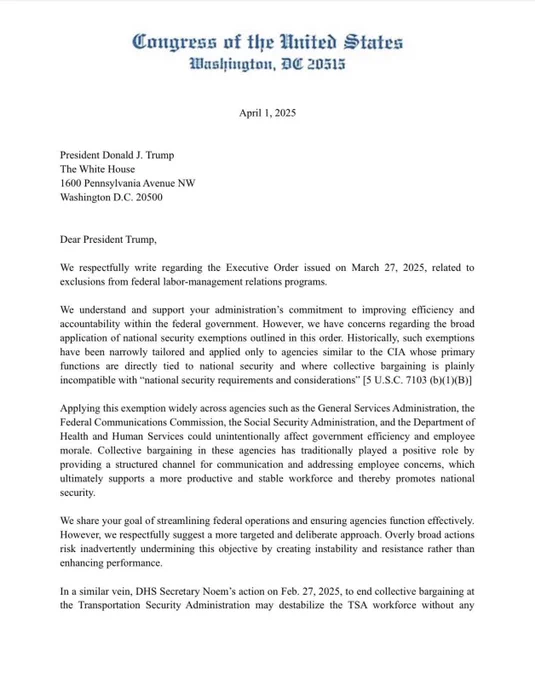 Congress of the United States
Washington, DC 20515

April 1, 2025

President Donald J. Trump
The White House
1600 Pennsylvania Avenue NW
Washington D.C. 20500

Dear President Trump,

We respectfully write regarding the Executive Order issued on March 27, 2025, related to exclusions from federal labor-management relations programs.

We understand and support your administration's commitment to improving efficiency and accountability within the federal government. However, we have concerns regarding the broad application of national security exemptions outlined in this order. Historically, such exemptions have been narrowly tailored and applied only to agencies similar to the CIA whose primary functions are directly tied to national security and where collective bargaining is plainly incompatible with "national security requirements and considerations" [5 U.S.C. 7103 (b)(1)(B)]

Applying this exemption widely across agencies such as the General Services Administration, the Federal Communications Commission, the Social Security Administration, and the Department of Health and Human Services could unintentionally affect government efficiency and employee morale. Collective bargaining in these agencies has traditionally played a positive role by providing a structured channel for communication and addressing employee concerns, which ultimately supports a more productive and stable workforce and thereby promotes national security.

We share your goal of streamlining federal operations and ensuring agencies function effectively. However, we respectfully suggest a more targeted and deliberate approach. Overly broad actions risk inadvertently undermining this objective by creating instability and resistance rather than enhancing performance.

In a similar vein, DHS Secretary Noem's action on Feb. 27, 2025, to end collective bargaining at the Transportation Security Administration may destabilize the TSA workforce without any